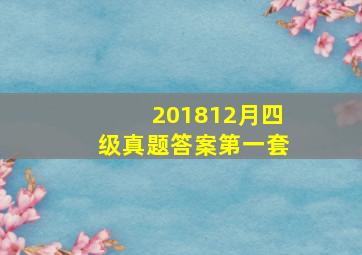 201812月四级真题答案第一套